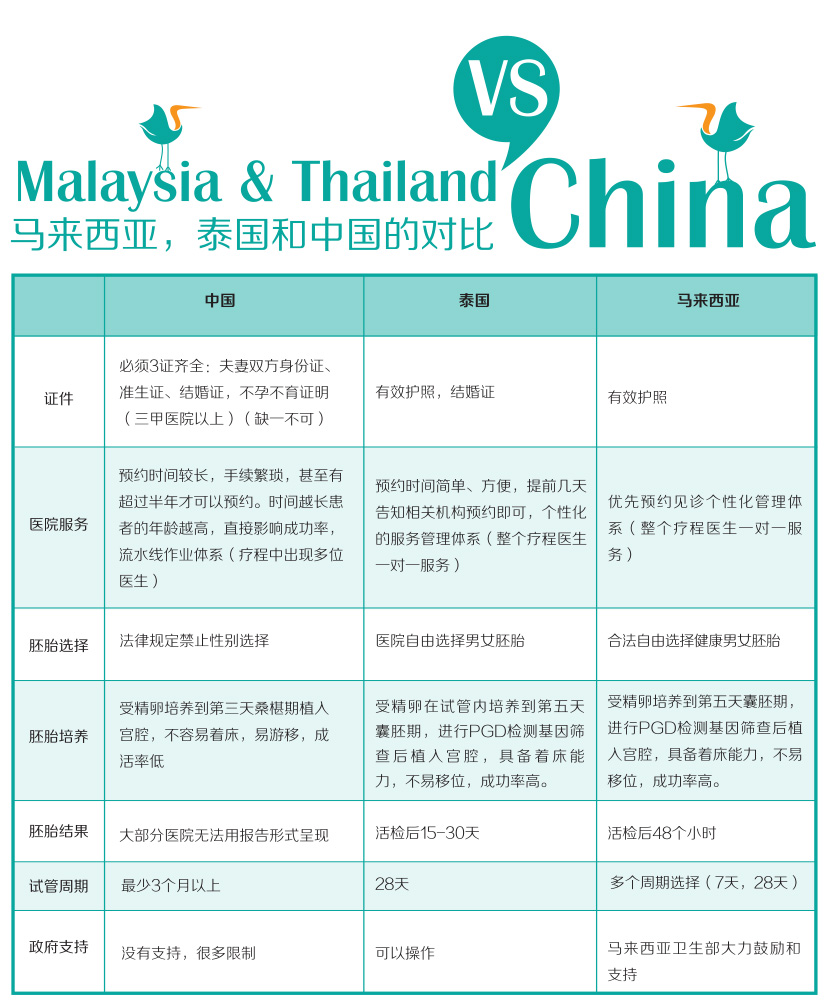 Malaysia & Thailand VS China

马来西亚，泰国和中国的对比

|  | 中国 | 泰国 | 马来西亚 |
|---|---|---|---|
| 证件 | 必须3证齐全：夫妻双方身份证、准生证、结婚证，不孕不育证明（三甲医院以上）（缺一不可） | 有效护照，结婚证 | 有效护照 |
| 医院服务 | 预约时间较长，手续繁琐，甚至有超过半年才可以预约。时间越长患者的年龄越高，直接影响成功率，流水线作业体系（疗程中出现多位医生） | 预约时间简单、方便，提前几天告知相关机构预约即可，个性化的服务管理体系（整个疗程医生一对一服务） | 优先预约见诊个性化管理体系（整个疗程医生一对一服务） |
| 胚胎选择 | 法律规定禁止性别选择 | 医院自由选择男女胚胎 | 合法自由选择健康男女胚胎 |
| 胚胎培养 | 受精卵培养到第三天桑椹期植入宫腔，不容易着床，易游移，成活率低 | 受精卵在试管内培养到第五天囊胚期，进行PGD检测基因筛查后植入宫腔，具备着床能力，不易移位，成功率高。 | 受精卵培养到第五天囊胚期，进行PGD检测基因筛查后植入宫腔，具备着床能力，不易移位，成功率高。 |
| 胚胎结果 | 大部分医院无法用报告形式呈现 | 活检后15-30天 | 活检后48个小时 |
| 试管周期 | 最少3个月以上 | 28天 | 多个周期选择（7天，28天） |
| 政府支持 | 没有支持，很多限制 | 可以操作 | 马来西亚卫生部大力鼓励和支持 |